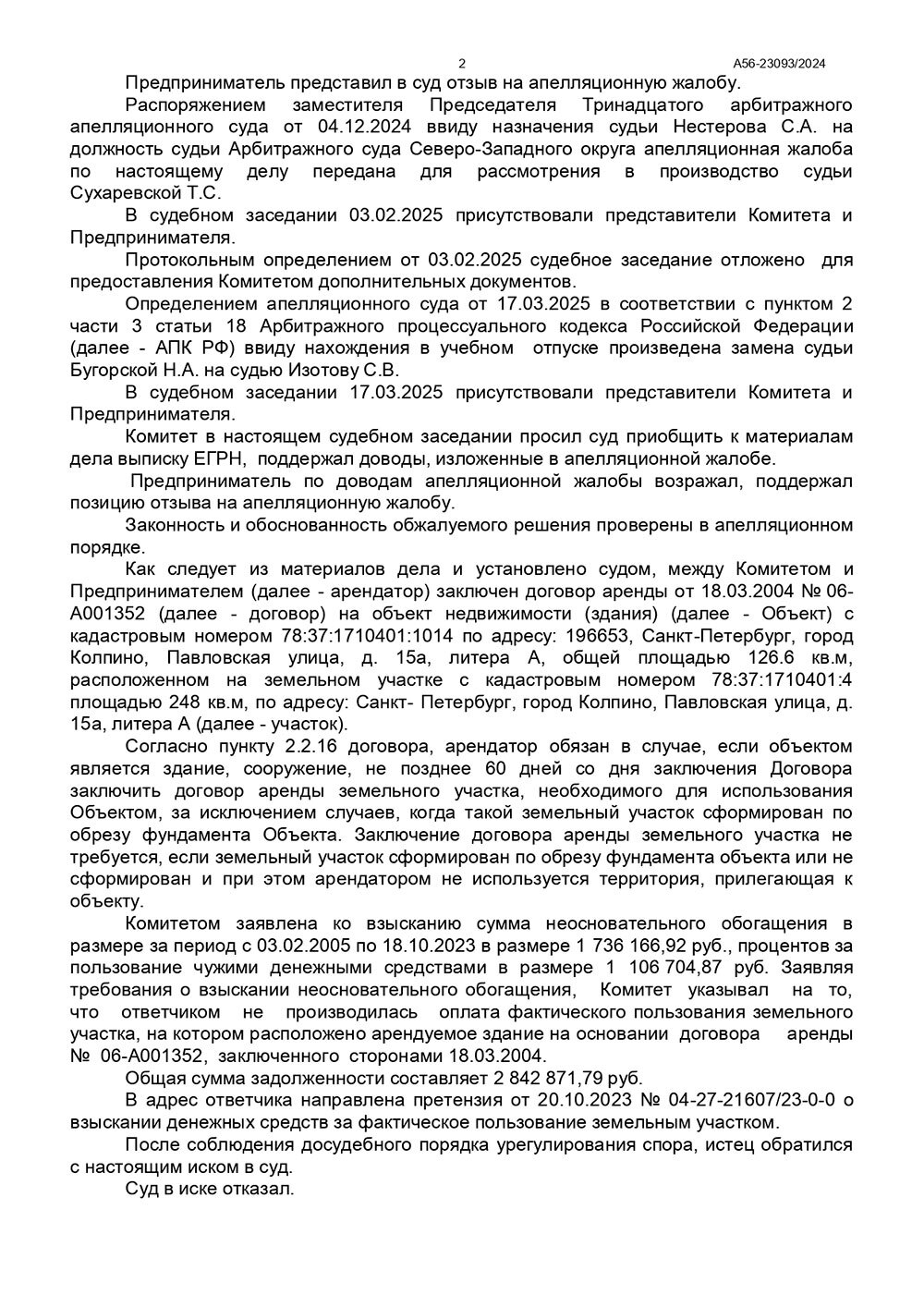 2

А56-23093/2024

Предприниматель представил в суд отзыв на апелляционную жалобу.

Распоряжением заместителя Председателя Тринадцатого арбитражного апелляционного суда от 04.12.2024 ввиду назначения судьи Нестерова С.А. на должность судьи Арбитражного суда Северо-Западного округа апелляционная жалоба по настоящему делу передана для рассмотрения в производство судьи Сухаревской Т.С.

В судебном заседании 03.02.2025 присутствовали представители Комитета и Предпринимателя.

Протокольным определением от 03.02.2025 судебное заседание отложено для предоставления Комитетом дополнительных документов.

Определением апелляционного суда от 17.03.2025 в соответствии с пунктом 2 части 3 статьи 18 Арбитражного процессуального кодекса Российской Федерации (далее - АПК РФ) ввиду нахождения в учебном отпуске произведена замена судьи Бугорской Н.А. на судью Изотову С.В.

В судебном заседании 17.03.2025 присутствовали представители Комитета и Предпринимателя.

Комитет в настоящем судебном заседании просил суд приобщить к материалам дела выписку ЕГРН, поддержал доводы, изложенные в апелляционной жалобе.

Предприниматель по доводам апелляционной жалобы возражал, поддержал позицию отзыва на апелляционную жалобу.

Законность и обоснованность обжалуемого решения проверены в апелляционном порядке.

Как следует из материалов дела и установлено судом, между Комитетом и Предпринимателем (далее - арендатор) заключен договор аренды от 18.03.2004 № 06-А001352 (далее - договор) на объект недвижимости (здания) (далее - Объект) с кадастровым номером 78:37:1710401:1014 по адресу: 196653, Санкт-Петербург, город Колпино, Павловская улица, д. 15а, литера А, общей площадью 126.6 кв.м, расположенном на земельном участке с кадастровым номером 78:37:1710401:4 площадью 248 кв.м, по адресу: Санкт- Петербург, город Колпино, Павловская улица, д. 15а, литера А (далее - участок).

Согласно пункту 2.2.16 договора, арендатор обязан в случае, если объектом является здание, сооружение, не позднее 60 дней со дня заключения Договора заключить договор аренды земельного участка, необходимого для использования Объектом, за исключением случаев, когда такой земельный участок сформирован по обрезу фундамента Объекта. Заключение договора аренды земельного участка не требуется, если земельный участок сформирован по обрезу фундамента объекта или не сформирован и при этом арендатором не используется территория, прилегающая к объекту.

Комитетом заявлена ко взысканию сумма неосновательного обогащения в размере за период с 03.02.2005 по 18.10.2023 в размере 1 736 166,92 руб., процентов за пользование чужими денежными средствами в размере 1 106 704,87 руб. Заявляя требования о взыскании неосновательного обогащения, Комитет указывал на то, что ответчиком не производилась оплата фактического пользования земельного участка, на котором расположено арендуемое здание на основании договора аренды № 06-А001352, заключенного сторонами 18.03.2004.

Общая сумма задолженности составляет 2 842 871,79 руб.

В адрес ответчика направлена претензия от 20.10.2023 № 04-27-21607/23-0-0 о взыскании денежных средств за фактическое пользование земельным участком.

После соблюдения досудебного порядка урегулирования спора, истец обратился с настоящим иском в суд.

Суд в иске отказал.